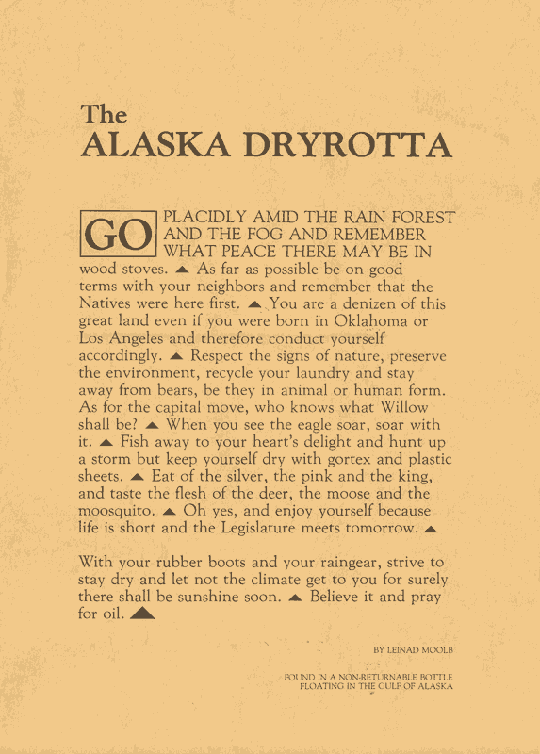 The
ALASKA DRYROTTA

GO PLACIDLY AMID THE RAIN FOREST AND THE FOG AND REMEMBER WHAT PEACE THERE MAY BE IN wood stoves. ▲ As far as possible be on good terms with your neighbors and remember that the Natives were here first. ▲ You are a denizen of this great land even if you were born in Oklahoma or Los Angeles and therefore conduct yourself accordingly. ▲ Respect the signs of nature, preserve the environment, recycle your laundry and stay away from bears, be they in animal or human form. As for the capital move, who knows what Willow shall be? ▲ When you see the eagle soar, soar with it. ▲ Fish away to your heart's delight and hunt up a storm but keep yourself dry with gortex and plastic sheets. ▲ Eat of the silver, the pink and the king, and taste the flesh of the deer, the moose and the moosquito. ▲ Oh yes, and enjoy yourself because life is short and the Legislature meets tomorrow. ▲

With your rubber boots and your raingear, strive to stay dry and let not the climate get to you for surely there shall be sunshine soon. ▲ Believe it and pray for oil. ▲

BY LEINAD MOOLB

FOUND IN A NON-RETURNABLE BOTTLE FLOATING IN THE GULF OF ALASKA